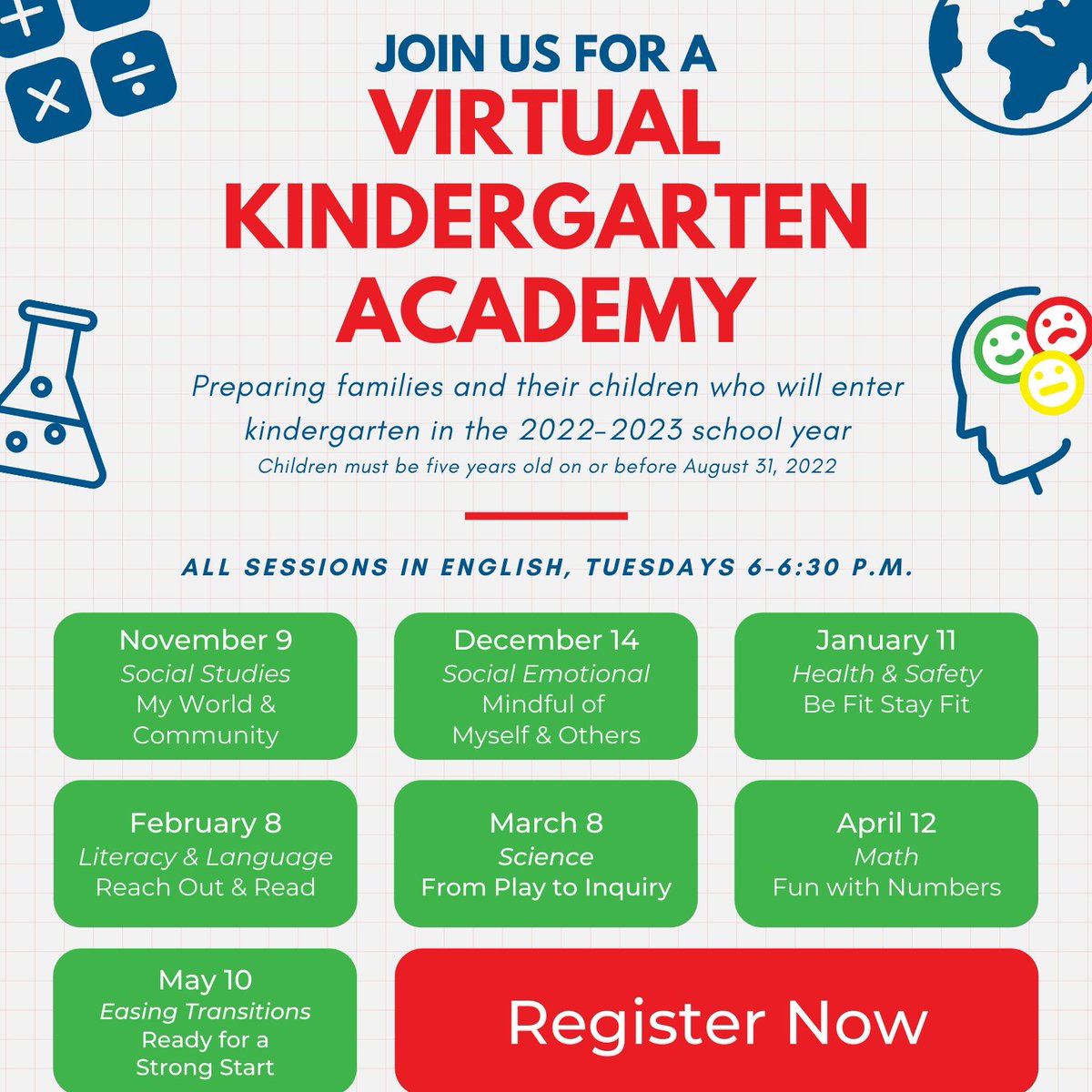 JOIN US FOR A
VIRTUAL
KINDERGARTEN
ACADEMY

Preparing families and their children who will enter kindergarten in the 2022-2023 school year

Children must be five years old on or before August 31, 2022

ALL SESSIONS IN ENGLISH, TUESDAYS 6-6:30 P.M.

November 9
Social Studies
My World & Community

December 14
Social Emotional
Mindful of Myself & Others

January 11
Health & Safety
Be Fit Stay Fit

February 8
Literacy & Language
Reach Out & Read

March 8
Science
From Play to Inquiry

April 12
Math
Fun with Numbers

May 10
Easing Transitions
Ready for a Strong Start

Register Now